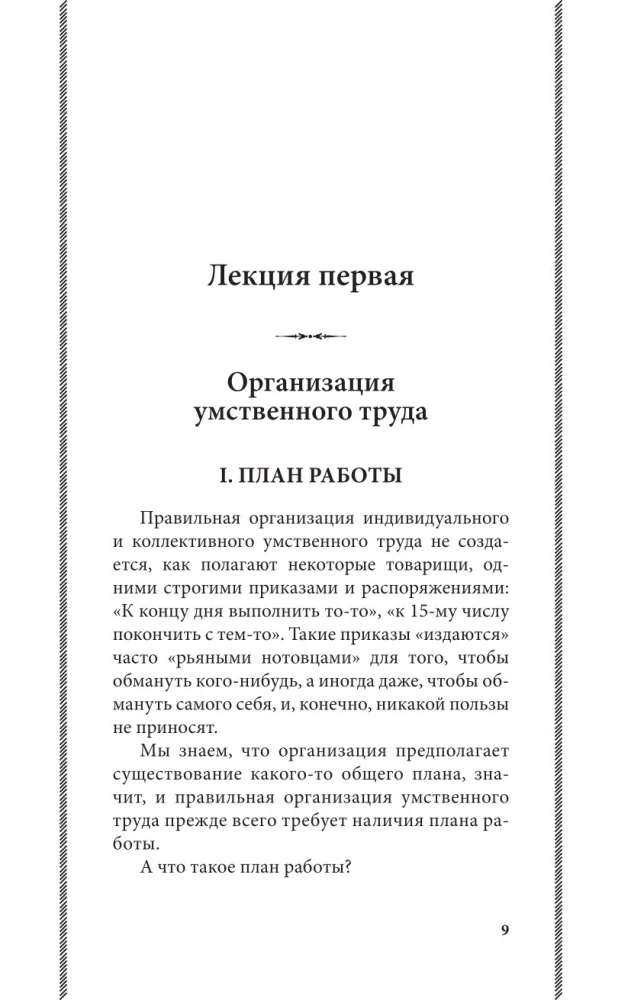 Лекция первая

Организация умственного труда

I. ПЛАН РАБОТЫ

Правильная организация индивидуального и коллективного умственного труда не создается, как полагают некоторые товарищи, одними строгими приказами и распоряжениями: «К концу дня выполнить то-то», «к 15-му числу покончить с тем-то». Такие приказы «издаются» часто «рьяными нотовцами» для того, чтобы обмануть кого-нибудь, а иногда даже, чтобы обмануть самого себя, и, конечно, никакой пользы не приносят.

Мы знаем, что организация предполагает существование какого-то общего плана, значит, и правильная организация умственного труда прежде всего требует наличия плана работы.

А что такое план работы?

9